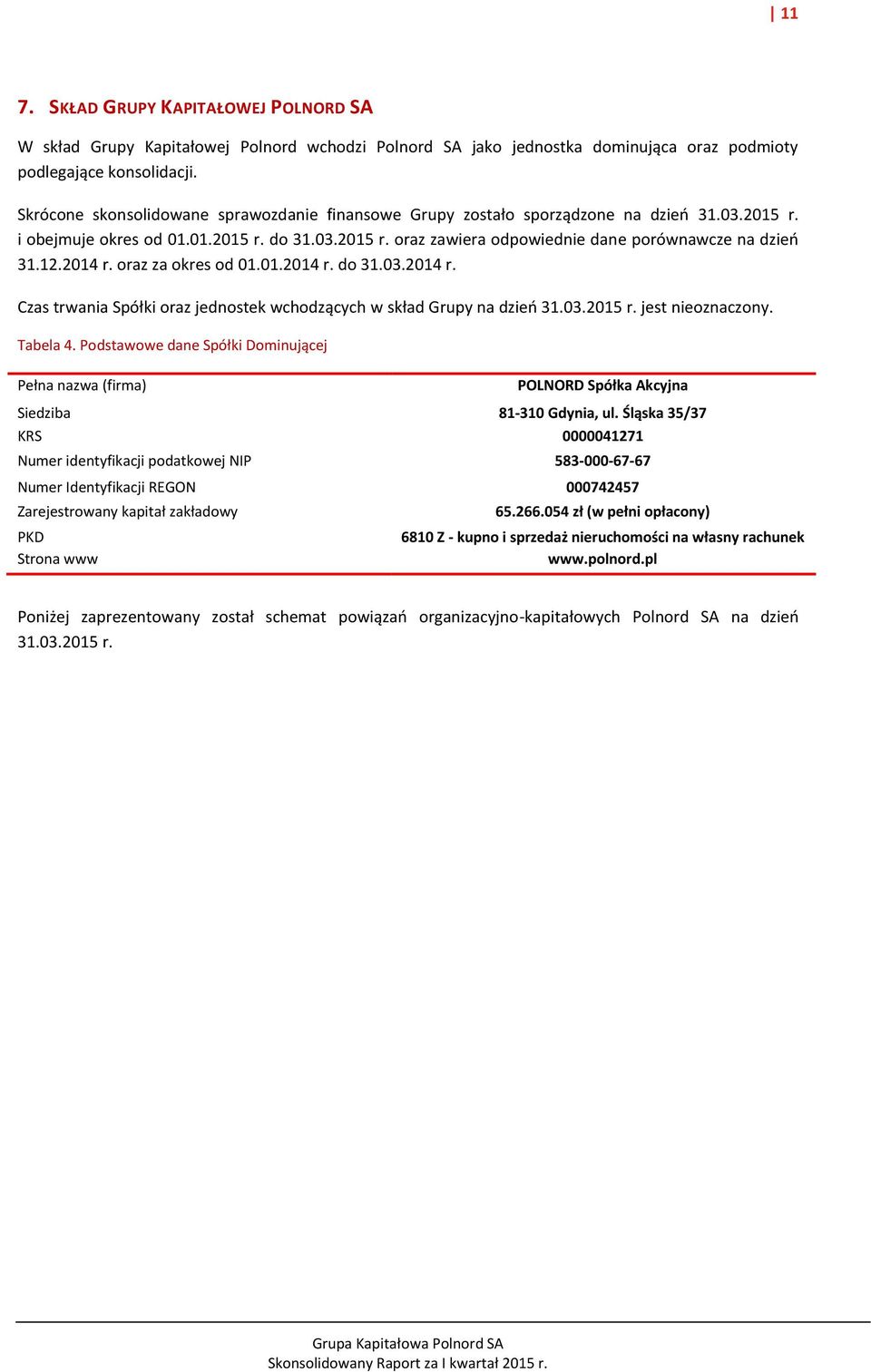 | 11

7. SKŁAD GRUPY KAPITAŁOWEJ POLNORD SA

W skład Grupy Kapitałowej Polnord wchodzi Polnord SA jako jednostka dominująca oraz podmioty podlegające konsolidacji.

Skrócone skonsolidowane sprawozdanie finansowe Grupy zostało sporządzone na dzień 31.03.2015 r. i obejmuje okres od 01.01.2015 r. do 31.03.2015 r. oraz zawiera odpowiednie dane porównawcze na dzień 31.12.2014 r. oraz za okres od 01.01.2014 r. do 31.03.2014 r.

Czas trwania Spółki oraz jednostek wchodzących w skład Grupy na dzień 31.03.2015 r. jest nieoznaczony.

Tabela 4. Podstawowe dane Spółki Dominującej

| | |
|---|---|
| Pełna nazwa (firma) | POLNORD Spółka Akcyjna |
| Siedziba | 81-310 Gdynia, ul. Śląska 35/37 |
| KRS | 0000041271 |
| Numer identyfikacji podatkowej NIP | 583-000-67-67 |
| Numer Identyfikacji REGON | 000742457 |
| Zarejestrowany kapitał zakładowy | 65.266.054 zł (w pełni opłacony) |
| PKD | 6810 Z - kupno i sprzedaż nieruchomości na własny rachunek |
| Strona www | www.polnord.pl |

Poniżej zaprezentowany został schemat powiązań organizacyjno-kapitałowych Polnord SA na dzień 31.03.2015 r.

Grupa Kapitałowa Polnord SA
Skonsolidowany Raport za I kwartał 2015 r.